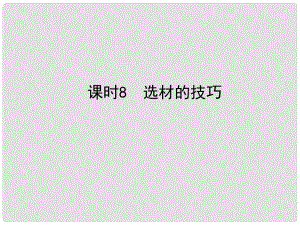 课时8　选材的技巧